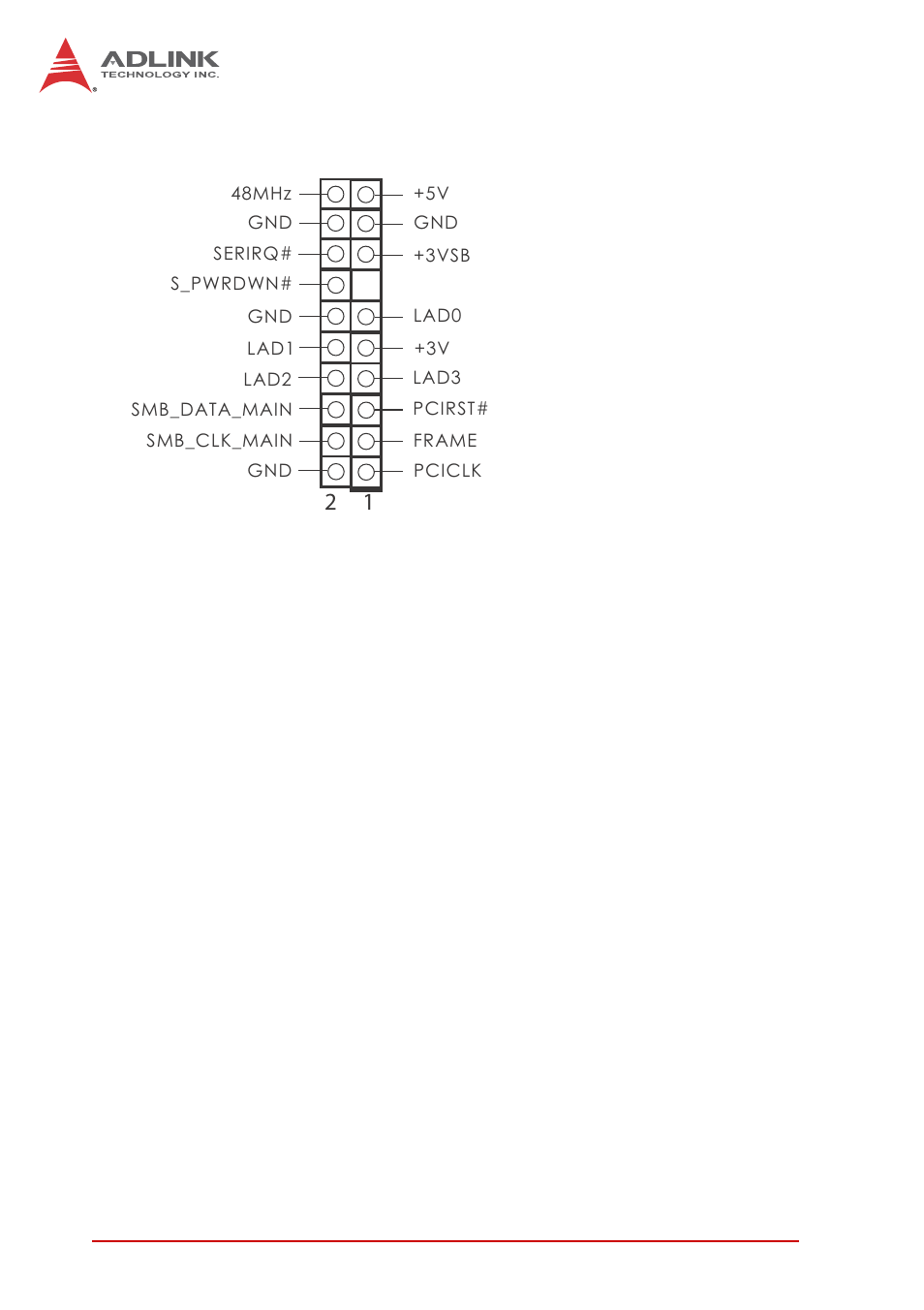 ADLINK
TECHNOLOGY INC.

48MHz
GND
SERIRQ#
S_PWRDWN#
GND
LAD1
LAD2
SMB_DATA_MAIN
SMB_CLK_MAIN
GND

+5V
GND
+3VSB
LAD0
+3V
LAD3
PCIRST#
FRAME
PCICLK

2 1